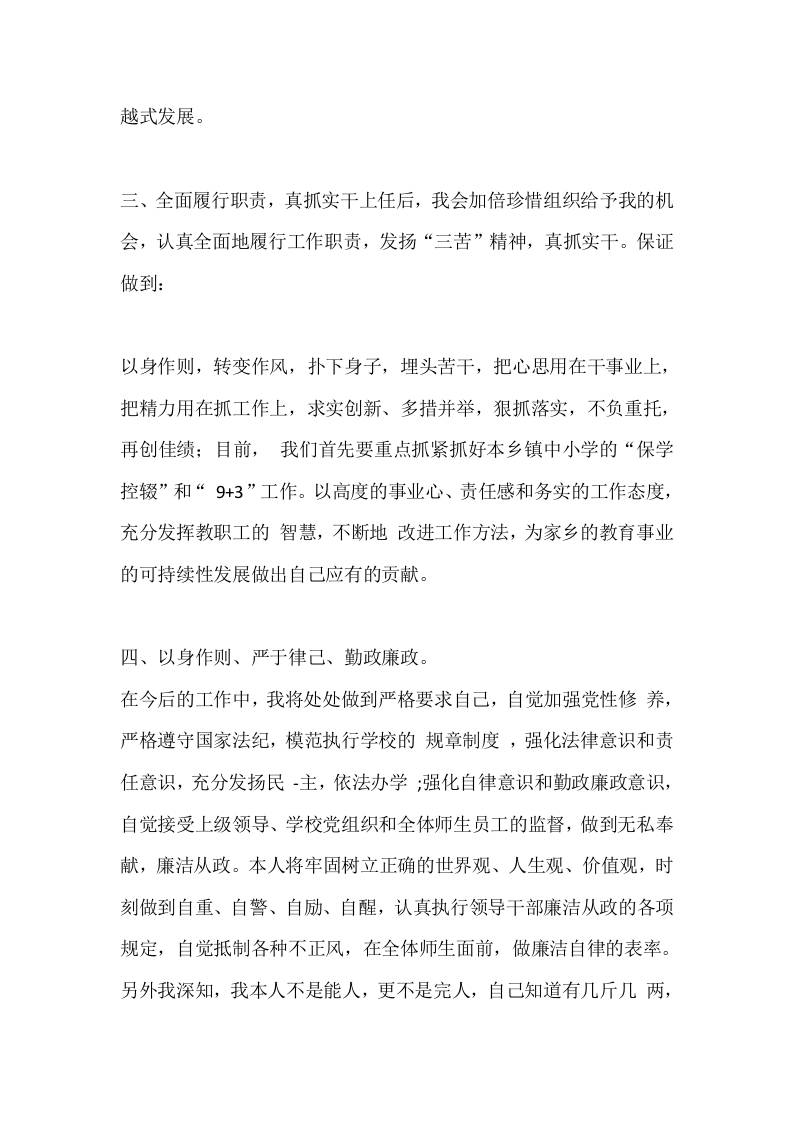 越式发展。

三、全面履行职责，真抓实干上任后，我会加倍珍惜组织给予我的机会，认真全面地履行工作职责，发扬“三苦”精神，真抓实干。保证做到：

以身作则，转变作风，扑下身子，埋头苦干，把心思用在干事业上，把精力用在抓工作上，求实创新、多措并举，狠抓落实，不负重托，再创佳绩；目前， 我们首先要重点抓紧抓好本乡镇中小学的“保学控辍”和“ 9+3 ”工作。以高度的事业心、责任感和务实的工作态度，充分发挥教职工的 智慧，不断地 改进工作方法，为家乡的教育事业的可持续性发展做出自己应有的贡献。

四、以身作则、严于律己、勤政廉政。
在今后的工作中，我将处处做到严格要求自己，自觉加强党性修 养，严格遵守国家法纪，模范执行学校的 规章制度 ，强化法律意识和责任意识，充分发扬民 -主，依法办学 ;强化自律意识和勤政廉政意识，自觉接受上级领导、学校党组织和全体师生员工的监督，做到无私奉献，廉洁从政。本人将牢固树立正确的世界观、人生观、价值观，时刻做到自重、自警、自励、自醒，认真执行领导干部廉洁从政的各项规定，自觉抵制各种不正风，在全体师生面前，做廉洁自律的表率。另外我深知，我本人不是能人，更不是完人，自己知道有几斤几 两，